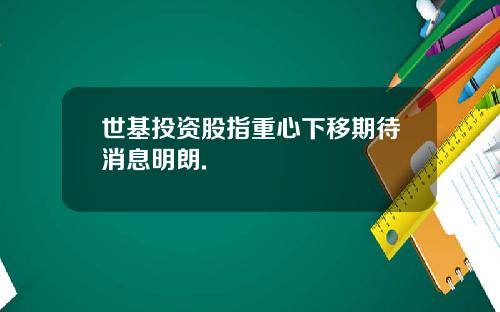 世基投资股指重心下移期待消息明朗.